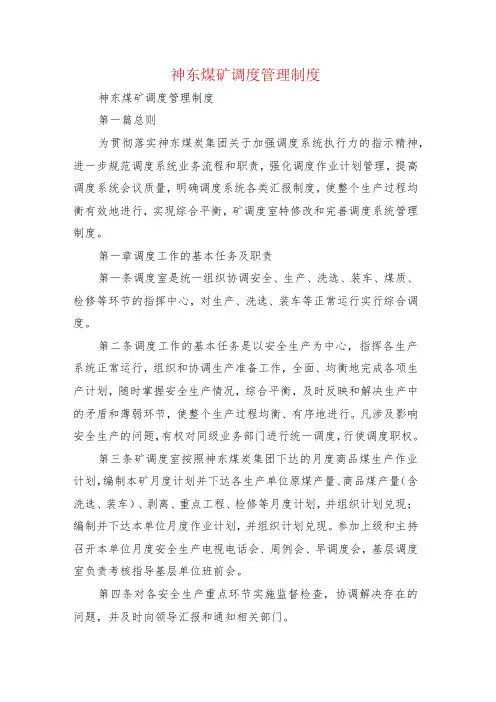 神东煤矿调度管理制度

神东煤矿调度管理制度

第一篇总则

为贯彻落实神东煤炭集团关于加强调度系统执行力的指示精神，进一步规范调度系统业务流程和职责，强化调度作业计划管理，提高调度系统会议质量，明确调度系统各类汇报制度，使整个生产过程均衡有效地进行，实现综合平衡，矿调度室特修改和完善调度系统管理制度。

第一章调度工作的基本任务及职责

第一条调度室是统一组织协调安全、生产、洗选、装车、煤质、检修等环节的指挥中心，对生产、洗选、装车等正常运行实行综合调度。

第二条调度工作的基本任务是以安全生产为中心，指挥各生产系统正常运行，组织和协调生产准备工作，全面、均衡地完成各项生产计划，随时掌握安全生产情况，综合平衡，及时反映和解决生产中的矛盾和薄弱环节，使整个生产过程均衡、有序地进行。凡涉及影响安全生产的问题，有权对同级业务部门进行统一调度，行使调度职权。

第三条矿调度室按照神东煤炭集团下达的月度商品煤生产作业计划，编制本矿月度计划并下达各生产单位原煤产量、商品煤产量(含洗选、装车)、剥离、重点工程、检修等月度计划，并组织计划兑现；编制并下达本单位月度作业计划，并组织计划兑现。参加上级和主持召开本单位月度安全生产电视电话会、周例会、早调度会，基层调度室负责考核指导基层单位班前会。

第四条对各安全生产重点环节实施监督检查，协调解决存在的问题，并及时向领导汇报和通知相关部门。